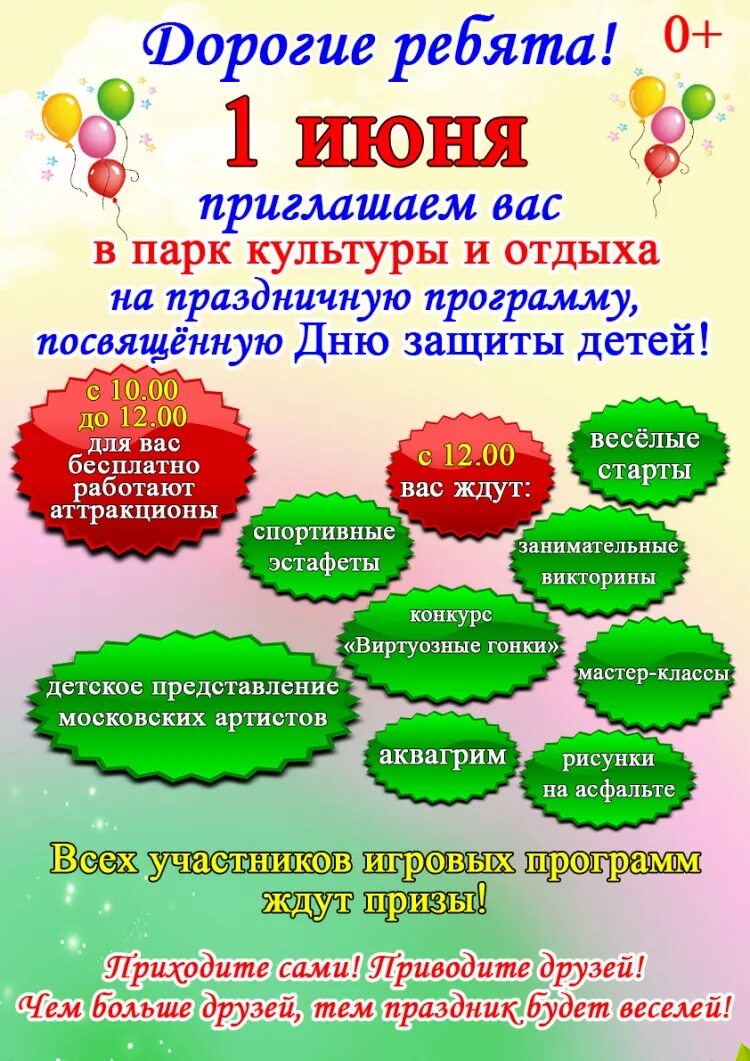 Дорогие ребята! 0+

1 июня

приглашаем вас
в парк культуры и отдыха
на праздничную программу,
посвящённую Дню защиты детей!

с 10.00 до 12.00 для вас бесплатно работают аттракционы

с 12.00 вас ждут:

весёлые старты

спортивные эстафеты

занимательные викторины

конкурс «Виртуозные гонки»

мастер-классы

детское представление московских артистов

аквагрим

рисунки на асфальте

Всех участников игровых программ ждут призы!

Приходите сами! Приводите друзей!
Чем больше друзей, тем праздник будет веселей!